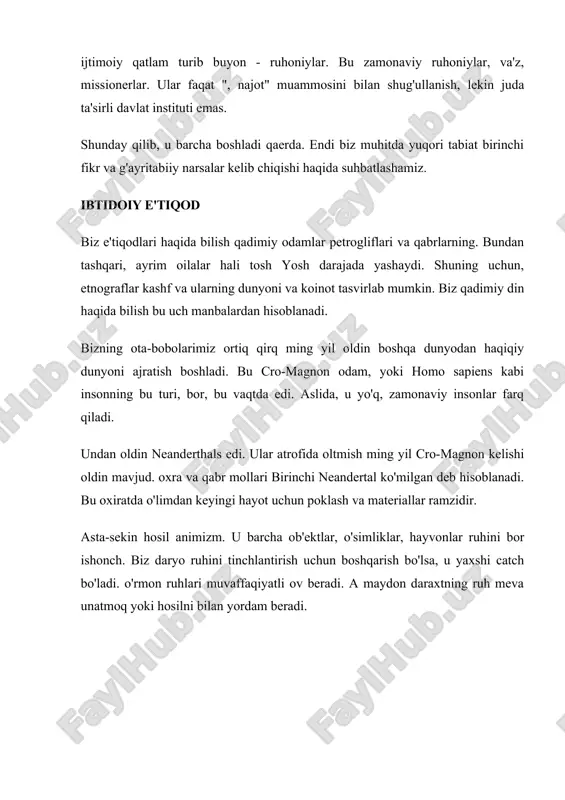 ijtimoiy qatlam turib buyon - ruhoniylar. Bu zamonaviy ruhoniylar, va'z, missionerlar. Ular faqat ", najot" muammosini bilan shug'ullanish, lekin juda ta'sirli davlat instituti emas.

Shunday qilib, u barcha boshladi qaerda. Endi biz muhitda yuqori tabiat birinchi fikr va g'ayritabiiy narsalar kelib chiqishi haqida suhbatlashamiz.

IBTIDOIY E'TIQOD

Biz e'tiqodlari haqida bilish qadimiy odamlar petrogliflari va qabrlarning. Bundan tashqari, ayrim oilalar hali tosh Yosh darajada yashaydi. Shuning uchun, etnograflar kashf va ularning dunyoni va koinot tasvirlab mumkin. Biz qadimiy din haqida bilish bu uch manbalardan hisoblanadi.

Bizning ota-bobolarimiz ortiq qirq ming yil oldin boshqa dunyodan haqiqiy dunyoni ajratish boshladi. Bu Cro-Magnon odam, yoki Homo sapiens kabi insonning bu turi, bor, bu vaqtda edi. Aslida, u yo'q, zamonaviy insonlar farq qiladi.

Undan oldin Neanderthals edi. Ular atrofida oltmish ming yil Cro-Magnon kelishi oldin mavjud. oxra va qabr mollari Birinchi Neandertal ko'milgan deb hisoblanadi. Bu oxiratda o'limdan keyingi hayot uchun poklash va materiallar ramzidir.

Asta-sekin hosil animizm. U barcha ob'ektlar, o'simliklar, hayvonlar ruhini bor ishonch. Biz daryo ruhini tinchlantirish uchun boshqarish bo'lsa, u yaxshi catch bo'ladi. o'rmon ruhlari muvaffaqiyatli ov beradi. A maydon daraxtning ruh meva unatmoq yoki hosilni bilan yordam beradi.

FaylHub.uz